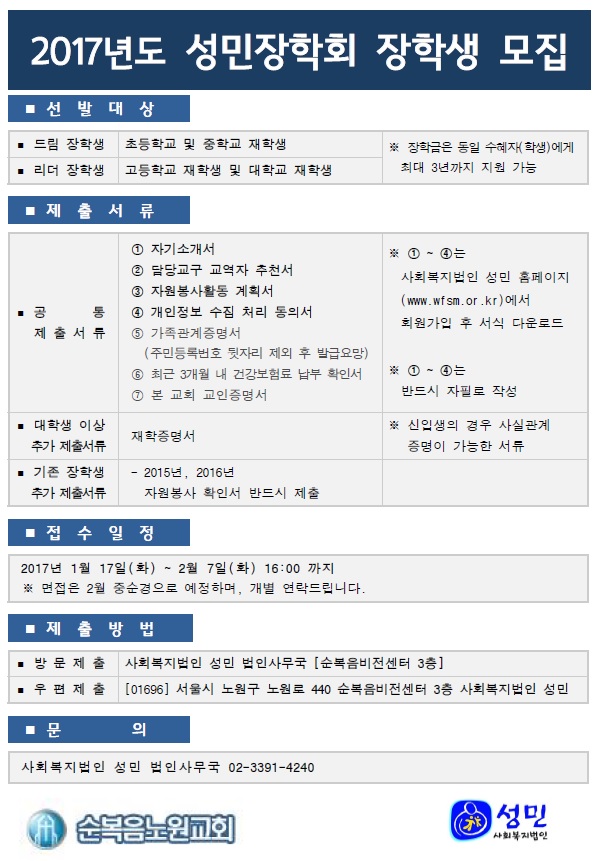 2017년도 성민장학회 장학생 모집

■ 선 발 대 상

| ■ 드림 장학생 | 초등학교 및 중학교 재학생 | ※ 장학금은 동일 수혜자(학생)에게 최대 3년까지 지원 가능 |
|---|---|---|
| ■ 리더 장학생 | 고등학교 재학생 및 대학교 재학생 | |

■ 제 출 서 류

| ■ 공 통 제 출 서 류 | ① 자기소개서 ② 담당교구 교역자 추천서 ③ 자원봉사활동 계획서 ④ 개인정보 수집 처리 동의서 ⑤ 가족관계증명서 (주민등록번호 뒷자리 제외 후 발급요망) ⑥ 최근 3개월 내 건강보험료 납부 확인서 ⑦ 본 교회 교인증명서 | ※ ① ~ ④는 사회복지법인 성민 홈페이지 (www.wfsm.or.kr)에서 회원가입 후 서식 다운로드 ※ ① ~ ④는 반드시 자필로 작성 |
|---|---|---|
| ■ 대학생 이상 추가 제출서류 | 재학증명서 | ※ 신입생의 경우 사실관계 증명이 가능한 서류 |
| ■ 기존 장학생 추가 제출서류 | - 2015년, 2016년 자원봉사 확인서 반드시 제출 | |

■ 접 수 일 정

2017년 1월 17일(화) ~ 2월 7일(화) 16:00 까지
※ 면접은 2월 중순경으로 예정하며, 개별 연락드립니다.

■ 제 출 방 법

| ■ 방 문 제 출 | 사회복지법인 성민 법인사무국 [순복음비전센터 3층] |
|---|---|
| ■ 우 편 제 출 | [01696] 서울시 노원구 노원로 440 순복음비전센터 3층 사회복지법인 성민 |

■ 문 의

사회복지법인 성민 법인사무국 02-3391-4240

순복음노원교회

성민 사회복지법인